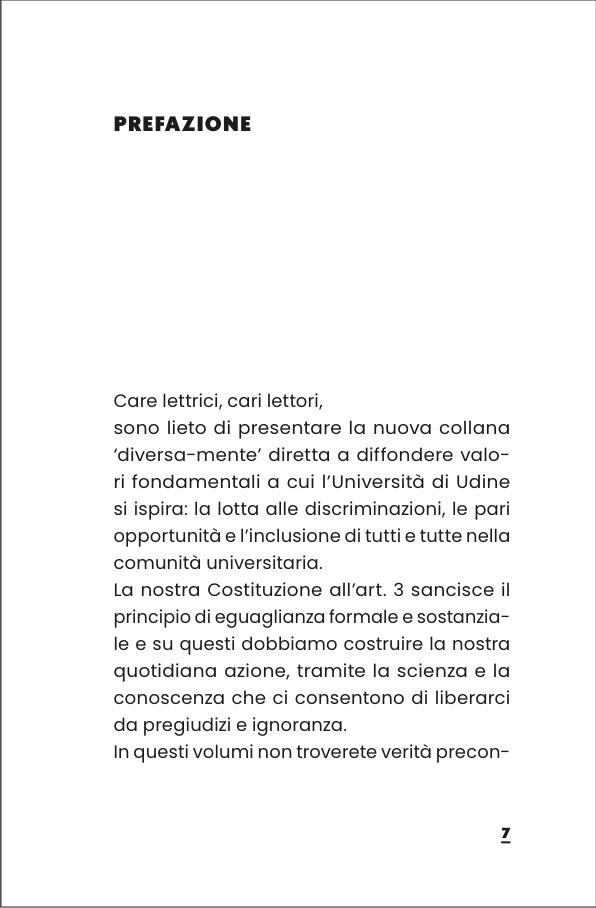 PREFAZIONE

Care lettrici, cari lettori,
sono lieto di presentare la nuova collana 'diversa-mente' diretta a diffondere valori fondamentali a cui l'Università di Udine si ispira: la lotta alle discriminazioni, le pari opportunità e l'inclusione di tutti e tutte nella comunità universitaria.
La nostra Costituzione all'art. 3 sancisce il principio di eguaglianza formale e sostanziale e su questi dobbiamo costruire la nostra quotidiana azione, tramite la scienza e la conoscenza che ci consentono di liberarci da pregiudizi e ignoranza.
In questi volumi non troverete verità precon-

7